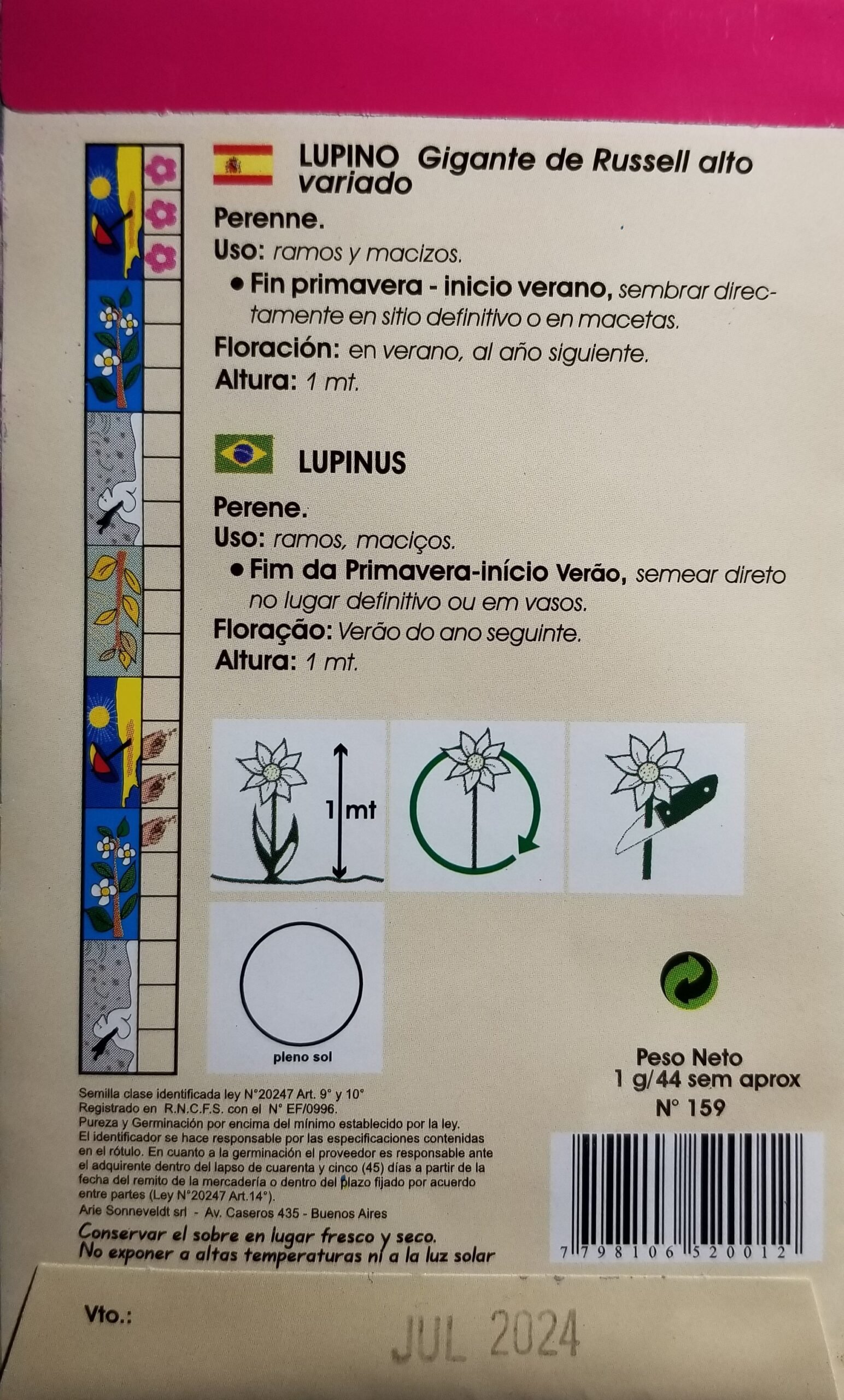 LUPINO Gigante de Russell alto variado

Perenne.
Uso: ramos y macizos.
• Fin primavera - inicio verano, sembrar directamente en sitio definitivo o en macetas.
Floración: en verano, al año siguiente.
Altura: 1 mt.

LUPINUS

Perene.
Uso: ramos, maciços.
• Fim da Primavera-início Verão, semear direto no lugar definitivo ou em vasos.
Floração: Verão do ano seguinte.
Altura: 1 mt.

1 mt

pleno sol

Peso Neto
1 g/44 sem aprox
N° 159

Semilla clase identificada ley N°20247 Art. 9° y 10°
Registrado en R.N.C.F.S. con el N° EF/0996.
Pureza y Germinación por encima del mínimo establecido por la ley.
El identificador se hace responsable por las especificaciones contenidas en el rótulo. En cuanto a la germinación el proveedor es responsable ante el adquirente dentro del lapso de cuarenta y cinco (45) días a partir de la fecha del remito de la mercadería o dentro del plazo fijado por acuerdo entre partes (Ley N°20247 Art.14°).
Arie Sonneveldt srl - Av. Caseros 435 - Buenos Aires

Conservar el sobre en lugar fresco y seco.
No exponer a altas temperaturas ni a la luz solar

7 798106 520012

Vto.:
JUL 2024